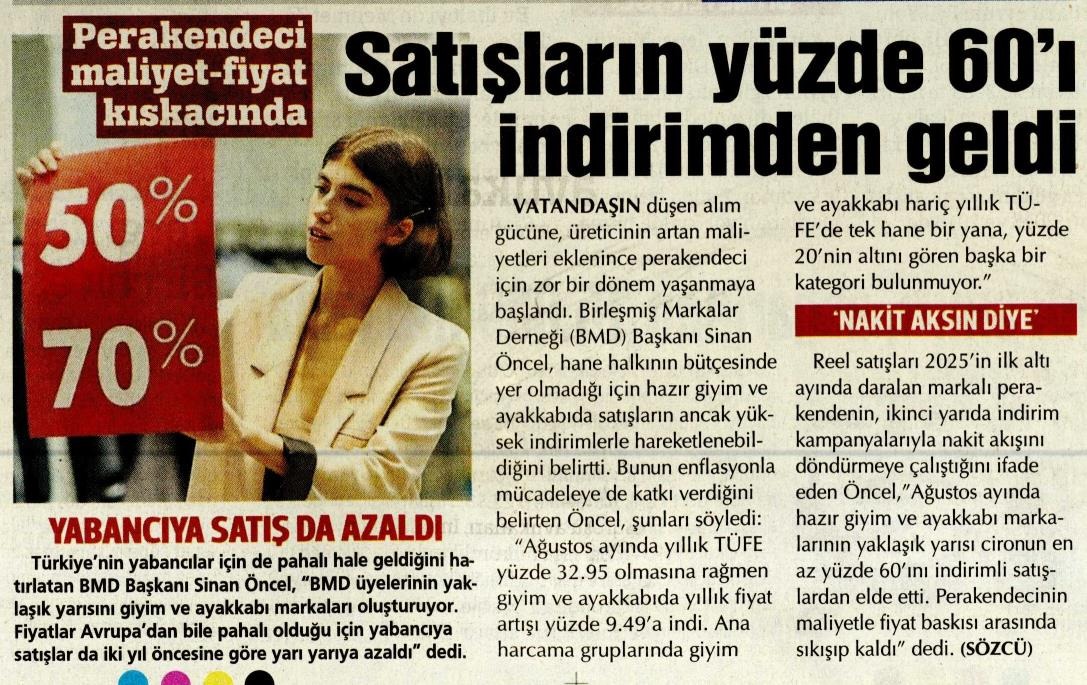 Perakendeci maliyet-fiyat kıskacında

Satışların yüzde 60'ı indirimden geldi

50%

70%

YABANCIYA SATIŞ DA AZALDI

Türkiye'nin yabancılar için de pahalı hale geldiğini hatırlatan BMD Başkanı Sinan Öncel, "BMD üyelerinin yaklaşık yarısını giyim ve ayakkabı markaları oluşturuyor. Fiyatlar Avrupa'dan bile pahalı olduğu için yabancıya satışlar da iki yıl öncesine göre yarı yarıya azaldı" dedi.

VATANDAŞIN düşen alım gücüne, üreticinin artan maliyetleri eklenince perakendeci için zor bir dönem yaşanmaya başlandı. Birleşmiş Markalar Derneği (BMD) Başkanı Sinan Öncel, hane halkının bütçesinde yer olmadığı için hazır giyim ve ayakkabıda satışların ancak yüksek indirimlerle hareketlenebildiğini belirtti. Bunun enflasyonla mücadeleye de katkı verdiğini belirten Öncel, şunları söyledi:

"Ağustos ayında yıllık TÜFE yüzde 32.95 olmasına rağmen giyim ve ayakkabıda yıllık fiyat artışı yüzde 9.49'a indi. Ana harcama gruplarında giyim ve ayakkabı hariç yıllık TÜFE'de tek hane bir yana, yüzde 20'nin altını gören başka bir kategori bulunmuyor."

'NAKİT AKSIN DİYE'

Reel satışları 2025'in ilk altı ayında daralan markalı perakendenin, ikinci yarıda indirim kampanyalarıyla nakit akışını döndürmeye çalıştığını ifade eden Öncel,"Ağustos ayında hazır giyim ve ayakkabı markalarının yaklaşık yarısı cironun en az yüzde 60'ını indirimli satışlardan elde etti. Perakendecinin maliyetle fiyat baskısı arasında sıkışıp kaldı" dedi. (SÖZCÜ)